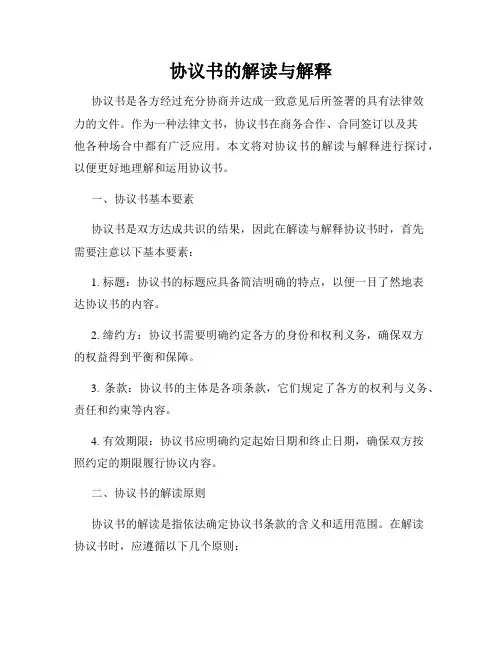 协议书的解读与解释

协议书是各方经过充分协商并达成一致意见后所签署的具有法律效力的文件。作为一种法律文书，协议书在商务合作、合同签订以及其他各种场合中都有广泛应用。本文将对协议书的解读与解释进行探讨，以便更好地理解和运用协议书。

一、协议书基本要素

协议书是双方达成共识的结果，因此在解读与解释协议书时，首先需要注意以下基本要素：

1. 标题：协议书的标题应具备简洁明确的特点，以便一目了然地表达协议书的内容。

2. 缔约方：协议书需要明确约定各方的身份和权利义务，确保双方的权益得到平衡和保障。

3. 条款：协议书的主体是各项条款，它们规定了各方的权利与义务、责任和约束等内容。

4. 有效期限：协议书应明确约定起始日期和终止日期，确保双方按照约定的期限履行协议内容。

二、协议书的解读原则

协议书的解读是指依法确定协议书条款的含义和适用范围。在解读协议书时，应遵循以下几个原则：